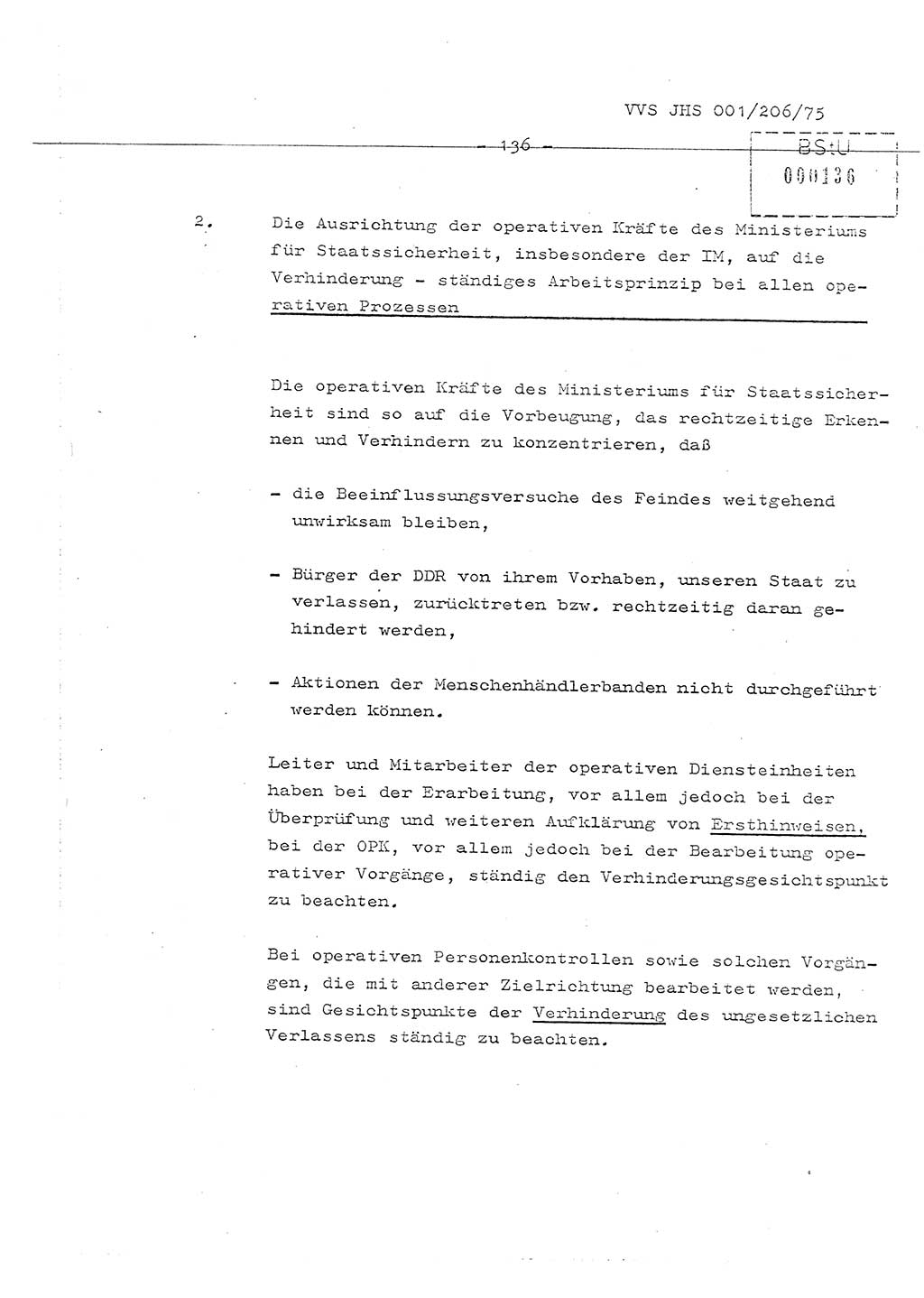 VVS JHS 001/206/75

- 136 -

BStU
000136

2. Die Ausrichtung der operativen Kräfte des Ministeriums für Staatssicherheit, insbesondere der IM, auf die Verhinderung - ständiges Arbeitsprinzip bei allen operativen Prozessen

Die operativen Kräfte des Ministeriums für Staatssicherheit sind so auf die Vorbeugung, das rechtzeitige Erkennen und Verhindern zu konzentrieren, daß

- die Beeinflussungsversuche des Feindes weitgehend unwirksam bleiben,

- Bürger der DDR von ihrem Vorhaben, unseren Staat zu verlassen, zurücktreten bzw. rechtzeitig daran gehindert werden,

- Aktionen der Menschenhändlerbanden nicht durchgeführt werden können.

Leiter und Mitarbeiter der operativen Diensteinheiten haben bei der Erarbeitung, vor allem jedoch bei der Überprüfung und weiteren Aufklärung von Ersthinweisen, bei der OPK, vor allem jedoch bei der Bearbeitung operativer Vorgänge, ständig den Verhinderungsgesichtspunkt zu beachten.

Bei operativen Personenkontrollen sowie solchen Vorgängen, die mit anderer Zielrichtung bearbeitet werden, sind Gesichtspunkte der Verhinderung des ungesetzlichen Verlassens ständig zu beachten.